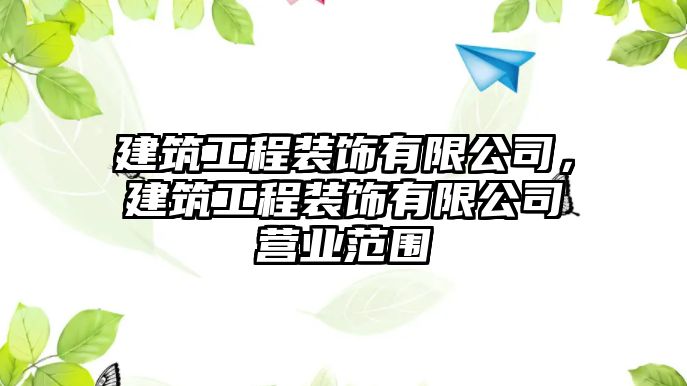 建筑工程装饰有限公司，建筑工程装饰有限公司营业范围